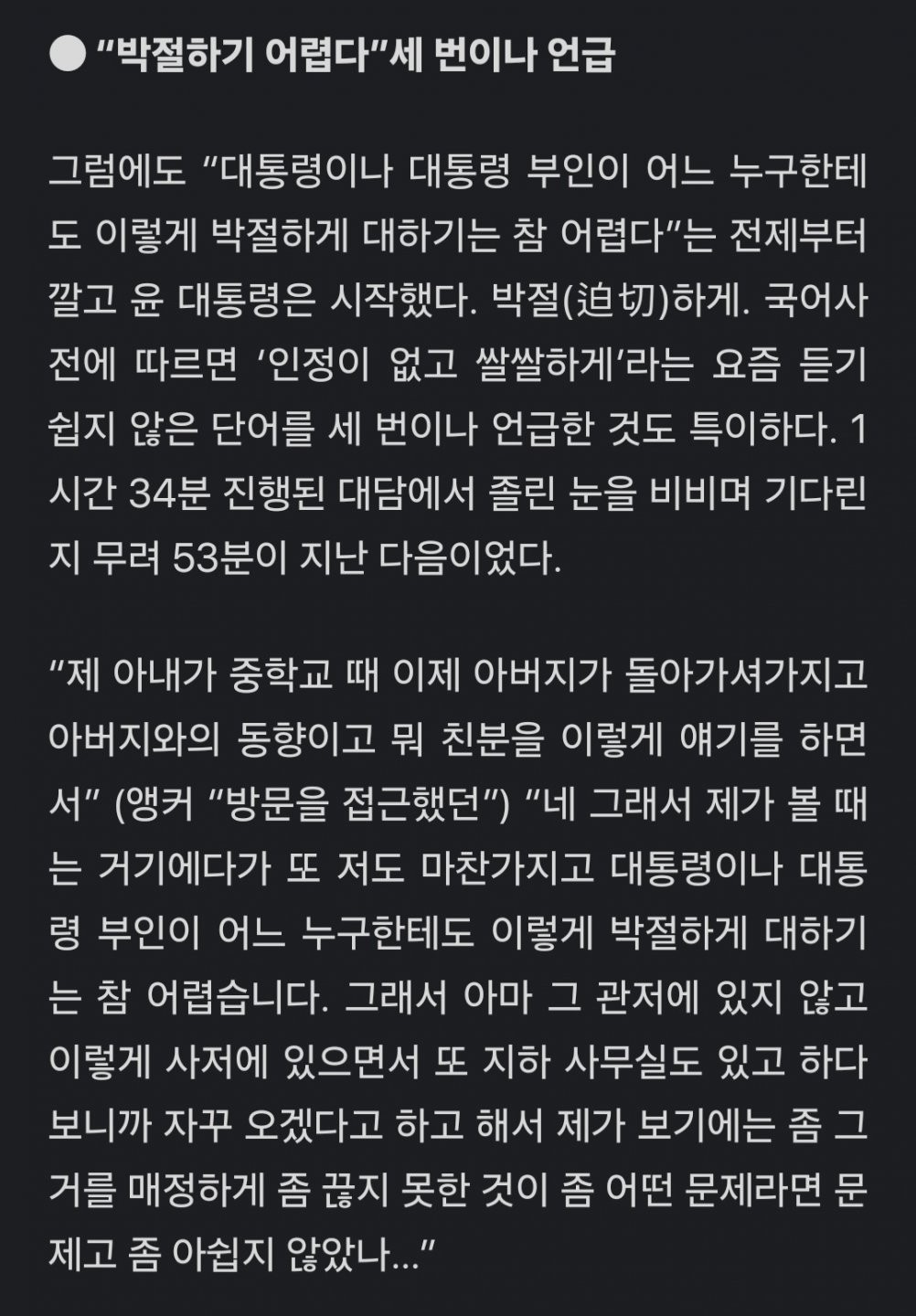 ● “박절하기 어렵다”세 번이나 언급

그럼에도 “대통령이나 대통령 부인이 어느 누구한테도 이렇게 박절하게 대하기는 참 어렵다”는 전제부터 깔고 윤 대통령은 시작했다. 박절(迫切)하게. 국어사전에 따르면 ‘인정이 없고 쌀쌀하게’라는 요즘 듣기 쉽지 않은 단어를 세 번이나 언급한 것도 특이하다. 1시간 34분 진행된 대담에서 졸린 눈을 비비며 기다린 지 무려 53분이 지난 다음이었다.

“제 아내가 중학교 때 이제 아버지가 돌아가셔가지고 아버지와의 동향이고 뭐 친분을 이렇게 얘기를 하면서” (앵커 “방문을 접근했던”) “네 그래서 제가 볼 때는 거기에다가 또 저도 마찬가지고 대통령이나 대통령 부인이 어느 누구한테도 이렇게 박절하게 대하기는 참 어렵습니다. 그래서 아마 그 관저에 있지 않고 이렇게 사저에 있으면서 또 지하 사무실도 있고 하다 보니까 자꾸 오겠다고 하고 해서 제가 보기에는 좀 그거를 매정하게 좀 끊지 못한 것이 좀 어떤 문제라면 문제고 좀 아쉽지 않았나...”